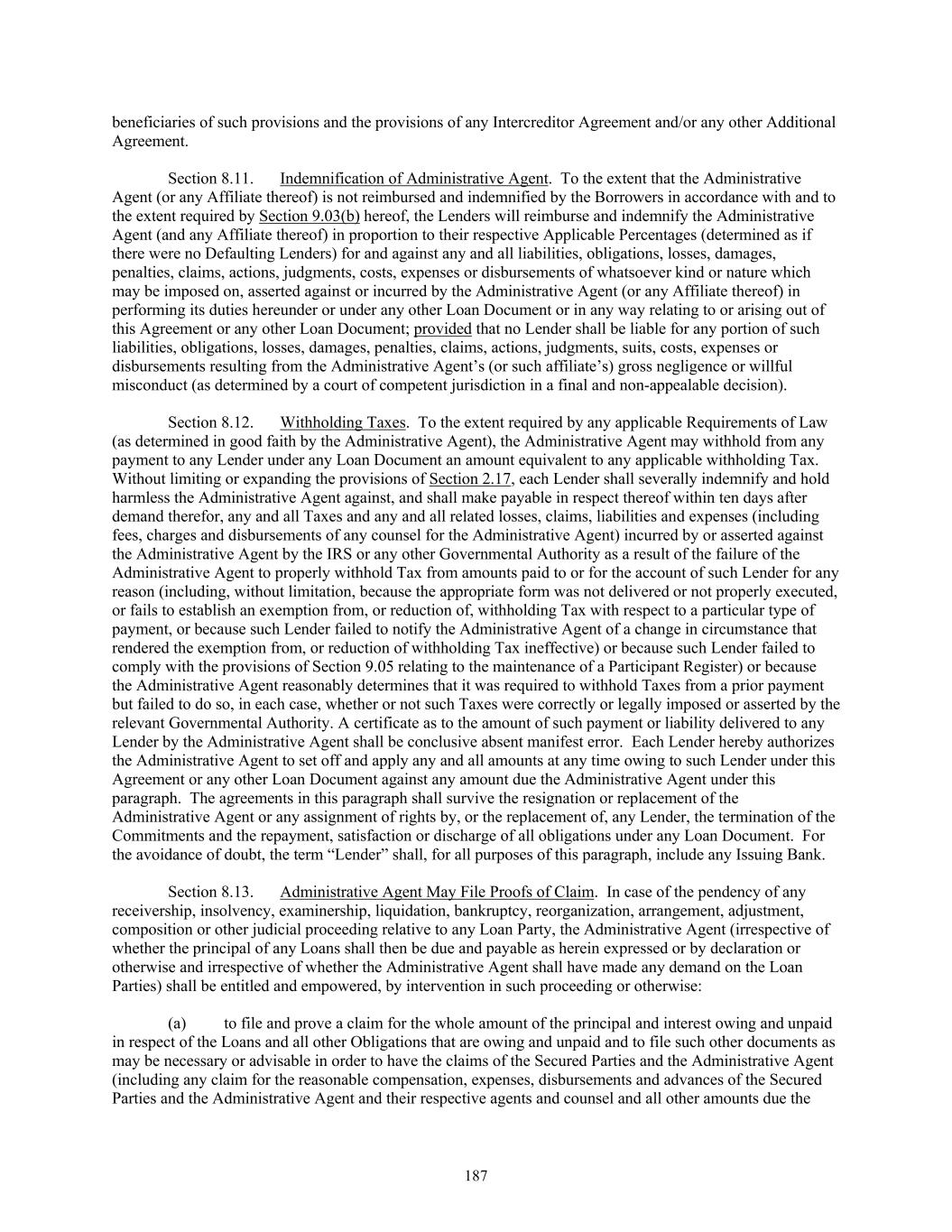 beneficiaries of such provisions and the provisions of any Intercreditor Agreement and/or any other Additional Agreement.

Section 8.11. Indemnification of Administrative Agent. To the extent that the Administrative Agent (or any Affiliate thereof) is not reimbursed and indemnified by the Borrowers in accordance with and to the extent required by Section 9.03(b) hereof, the Lenders will reimburse and indemnify the Administrative Agent (and any Affiliate thereof) in proportion to their respective Applicable Percentages (determined as if there were no Defaulting Lenders) for and against any and all liabilities, obligations, losses, damages, penalties, claims, actions, judgments, costs, expenses or disbursements of whatsoever kind or nature which may be imposed on, asserted against or incurred by the Administrative Agent (or any Affiliate thereof) in performing its duties hereunder or under any other Loan Document or in any way relating to or arising out of this Agreement or any other Loan Document; provided that no Lender shall be liable for any portion of such liabilities, obligations, losses, damages, penalties, claims, actions, judgments, suits, costs, expenses or disbursements resulting from the Administrative Agent's (or such affiliate's) gross negligence or willful misconduct (as determined by a court of competent jurisdiction in a final and non-appealable decision).

Section 8.12. Withholding Taxes. To the extent required by any applicable Requirements of Law (as determined in good faith by the Administrative Agent), the Administrative Agent may withhold from any payment to any Lender under any Loan Document an amount equivalent to any applicable withholding Tax. Without limiting or expanding the provisions of Section 2.17, each Lender shall severally indemnify and hold harmless the Administrative Agent against, and shall make payable in respect thereof within ten days after demand therefor, any and all Taxes and any and all related losses, claims, liabilities and expenses (including fees, charges and disbursements of any counsel for the Administrative Agent) incurred by or asserted against the Administrative Agent by the IRS or any other Governmental Authority as a result of the failure of the Administrative Agent to properly withhold Tax from amounts paid to or for the account of such Lender for any reason (including, without limitation, because the appropriate form was not delivered or not properly executed, or fails to establish an exemption from, or reduction of, withholding Tax with respect to a particular type of payment, or because such Lender failed to notify the Administrative Agent of a change in circumstance that rendered the exemption from, or reduction of withholding Tax ineffective) or because such Lender failed to comply with the provisions of Section 9.05 relating to the maintenance of a Participant Register) or because the Administrative Agent reasonably determines that it was required to withhold Taxes from a prior payment but failed to do so, in each case, whether or not such Taxes were correctly or legally imposed or asserted by the relevant Governmental Authority. A certificate as to the amount of such payment or liability delivered to any Lender by the Administrative Agent shall be conclusive absent manifest error. Each Lender hereby authorizes the Administrative Agent to set off and apply any and all amounts at any time owing to such Lender under this Agreement or any other Loan Document against any amount due the Administrative Agent under this paragraph. The agreements in this paragraph shall survive the resignation or replacement of the Administrative Agent or any assignment of rights by, or the replacement of, any Lender, the termination of the Commitments and the repayment, satisfaction or discharge of all obligations under any Loan Document. For the avoidance of doubt, the term "Lender" shall, for all purposes of this paragraph, include any Issuing Bank.

Section 8.13. Administrative Agent May File Proofs of Claim. In case of the pendency of any receivership, insolvency, examinership, liquidation, bankruptcy, reorganization, arrangement, adjustment, composition or other judicial proceeding relative to any Loan Party, the Administrative Agent (irrespective of whether the principal of any Loans shall then be due and payable as herein expressed or by declaration or otherwise and irrespective of whether the Administrative Agent shall have made any demand on the Loan Parties) shall be entitled and empowered, by intervention in such proceeding or otherwise:

(a) to file and prove a claim for the whole amount of the principal and interest owing and unpaid in respect of the Loans and all other Obligations that are owing and unpaid and to file such other documents as may be necessary or advisable in order to have the claims of the Secured Parties and the Administrative Agent (including any claim for the reasonable compensation, expenses, disbursements and advances of the Secured Parties and the Administrative Agent and their respective agents and counsel and all other amounts due the

187